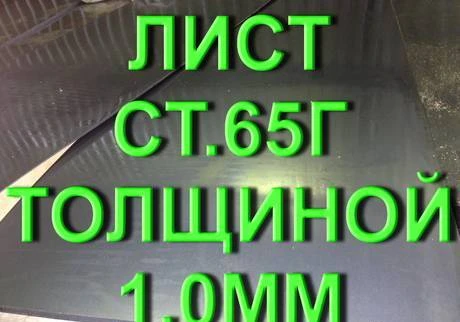 ЛИСТ
СТ.65Г
ТОЛЩИНОЙ
1,0ММ